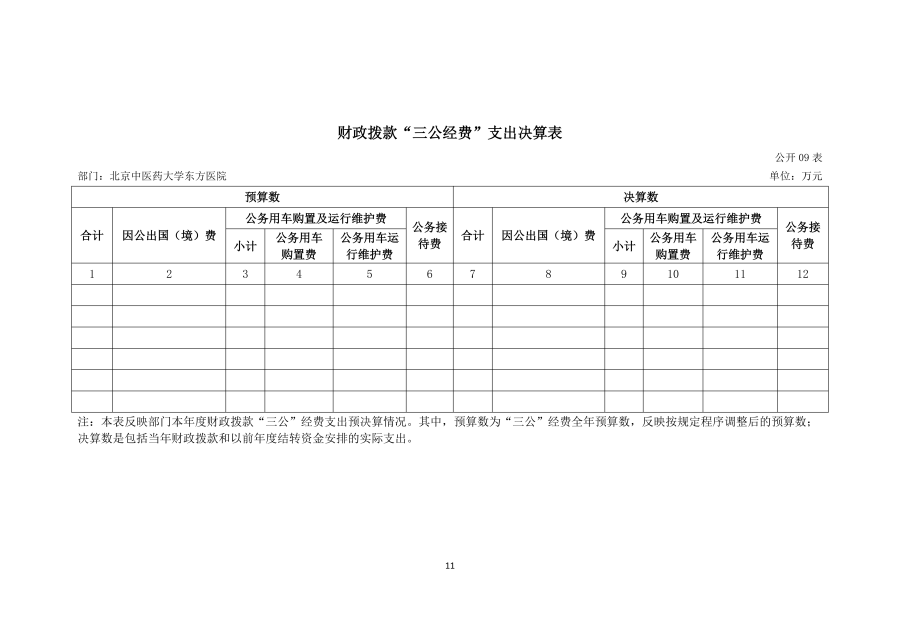 财政拨款“三公经费”支出决算表

公开 09 表

部门：北京中医药大学东方医院

单位：万元

| 预算数 | | | | | | 决算数 | | | | | |
|---|---|---|---|---|---|---|---|---|---|---|---|
| 合计 | 因公出国（境）费 | 公务用车购置及运行维护费 | | | 公务接待费 | 合计 | 因公出国（境）费 | 公务用车购置及运行维护费 | | | 公务接待费 |
| | | 小计 | 公务用车购置费 | 公务用车运行维护费 | | | | 小计 | 公务用车购置费 | 公务用车运行维护费 | |
| 1 | 2 | 3 | 4 | 5 | 6 | 7 | 8 | 9 | 10 | 11 | 12 |
| | | | | | | | | | | | |
| | | | | | | | | | | | |
| | | | | | | | | | | | |
| | | | | | | | | | | | |
| | | | | | | | | | | | |
| | | | | | | | | | | | |

注：本表反映部门本年度财政拨款“三公”经费支出预决算情况。其中，预算数为“三公”经费全年预算数，反映按规定程序调整后的预算数；决算数是包括当年财政拨款和以前年度结转资金安排的实际支出。

11